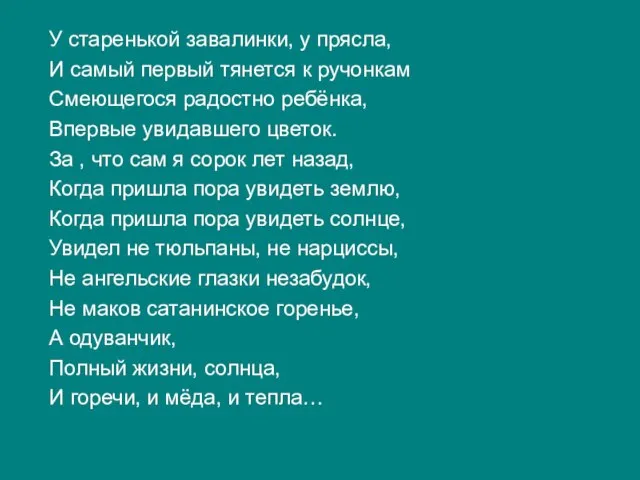 У старенькой завалинки, у прясла,
И самый первый тянется к ручонкам
Смеющегося радостно ребёнка,
Впервые увидавшего цветок.
За , что сам я сорок лет назад,
Когда пришла пора увидеть землю,
Когда пришла пора увидеть солнце,
Увидел не тюльпаны, не нарциссы,
Не ангельские глазки незабудок,
Не маков сатанинское горенье,
А одуванчик,
Полный жизни, солнца,
И горечи, и мёда, и тепла…